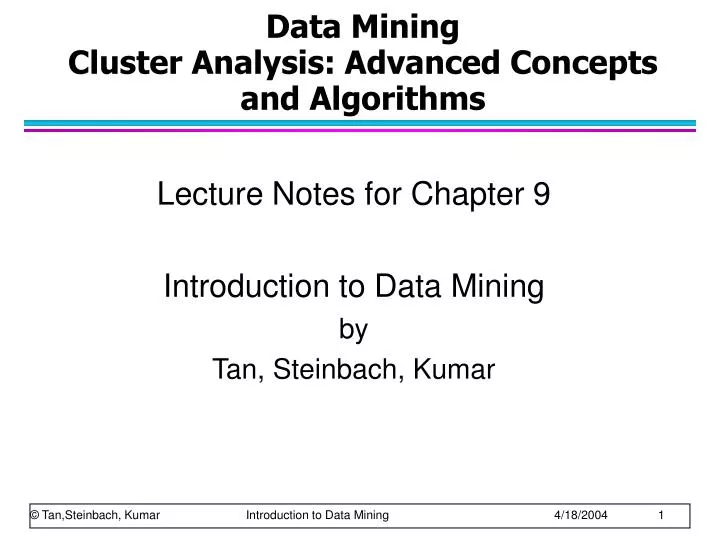 Data Mining
Cluster Analysis: Advanced Concepts and Algorithms

Lecture Notes for Chapter 9

Introduction to Data Mining
by
Tan, Steinbach, Kumar

© Tan,Steinbach, Kumar Introduction to Data Mining 4/18/2004 1